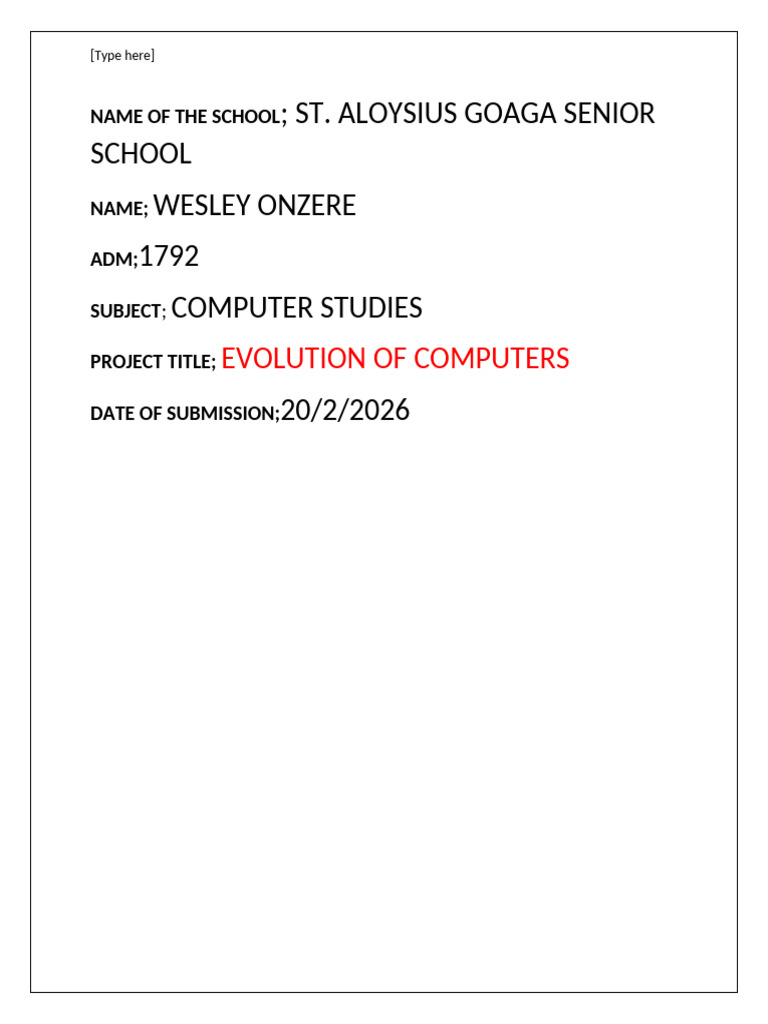 [Type here]

NAME OF THE SCHOOL; ST. ALOYSIUS GOAGA SENIOR SCHOOL

NAME; WESLEY ONZERE

ADM;1792

SUBJECT; COMPUTER STUDIES

PROJECT TITLE; EVOLUTION OF COMPUTERS

DATE OF SUBMISSION;20/2/2026